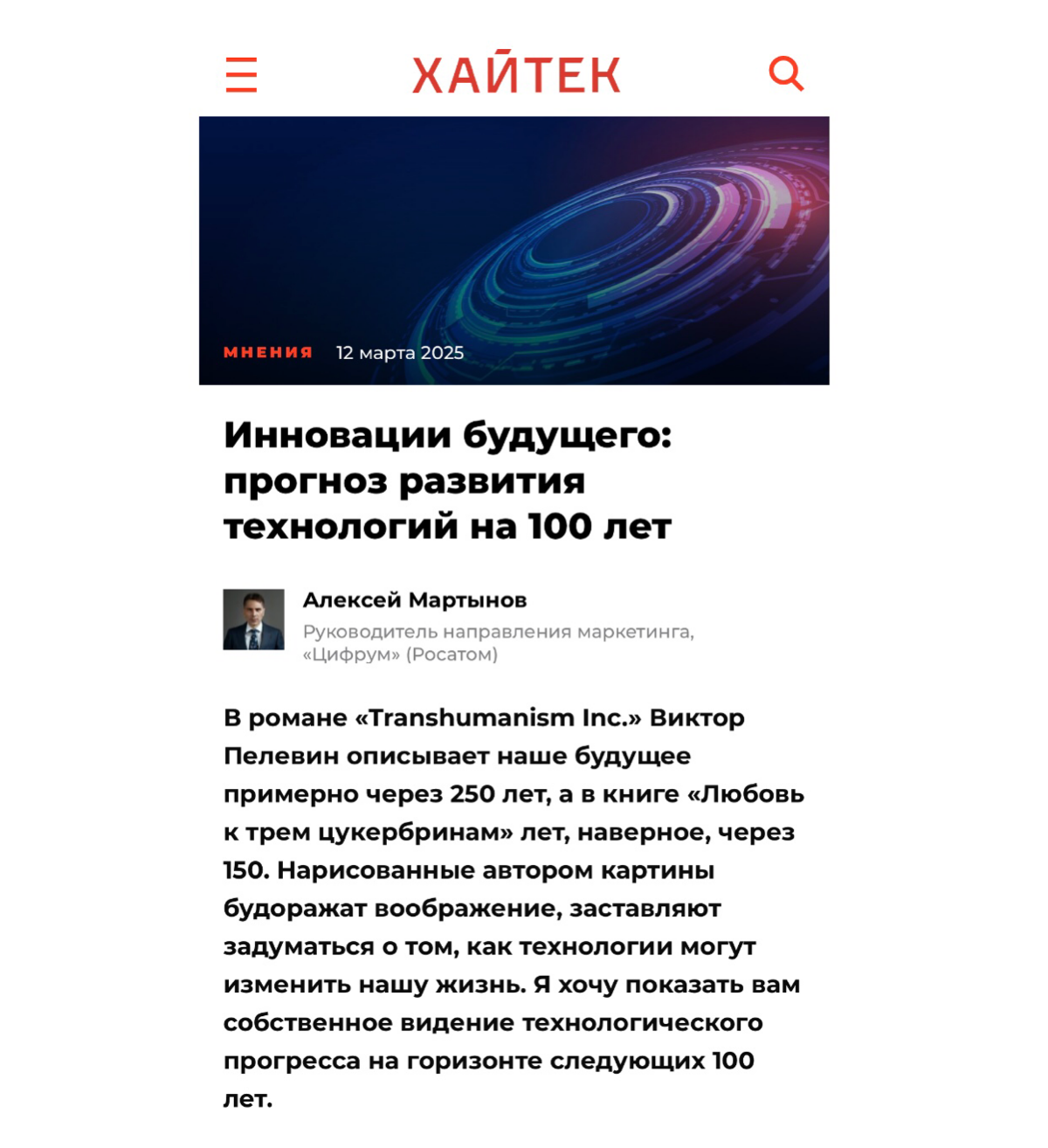 ХАЙТЕК

МНЕНИЯ 12 марта 2025

Инновации будущего: прогноз развития технологий на 100 лет

Алексей Мартынов
Руководитель направления маркетинга, «Цифрум» (Росатом)

В романе «Transhumanism Inc.» Виктор Пелевин описывает наше будущее примерно через 250 лет, а в книге «Любовь к трем цукербринам» лет, наверное, через 150. Нарисованные автором картины будоражат воображение, заставляют задуматься о том, как технологии могут изменить нашу жизнь. Я хочу показать вам собственное видение технологического прогресса на горизонте следующих 100 лет.